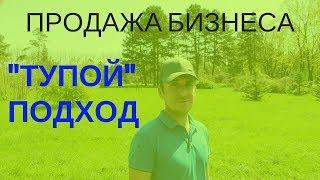 ПРОДАЖА БИЗНЕСА

"ТУПОЙ" ПОДХОД